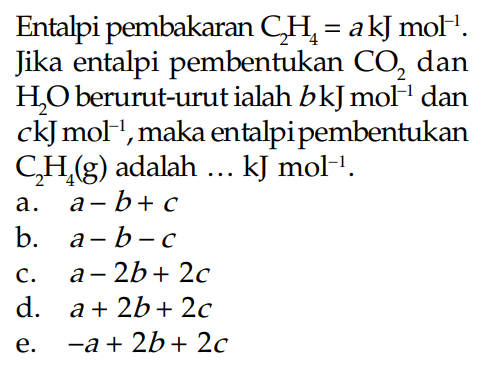 Entalpi pembakaran $C_2H_4 = a$ kJ mol$^{-1}$. Jika entalpi pembentukan $CO_2$ dan $H_2O$ berurut-urut ialah $b$ kJ mol$^{-1}$ dan $c$ kJ mol$^{-1}$, maka entalpi pembentukan $C_2H_4(g)$ adalah ... kJ mol$^{-1}$.

a. $a - b + c$
b. $a - b - c$
c. $a - 2b + 2c$
d. $a + 2b + 2c$
e. $-a + 2b + 2c$